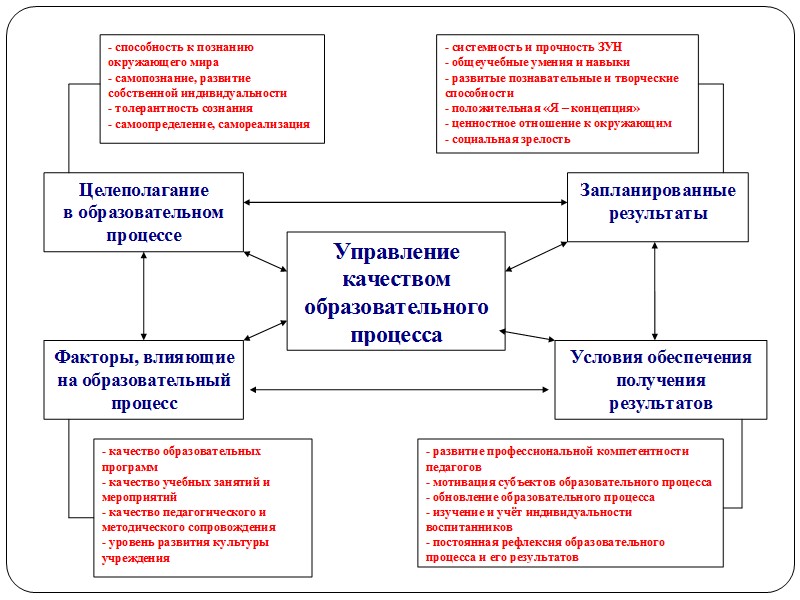 - способность к познанию окружающего мира
- самопознание, развитие собственной индивидуальности
- толерантность сознания
- самоопределение, самореализация

- системность и прочность ЗУН
- общеучебные умения и навыки
- развитые познавательные и творческие способности
- положительная «Я – концепция»
- ценностное отношение к окружающим
- социальная зрелость

Целеполагание в образовательном процессе

Запланированные результаты

Управление качеством образовательного процесса

Факторы, влияющие на образовательный процесс

Условия обеспечения получения результатов

- качество образовательных программ
- качество учебных занятий и мероприятий
- качество педагогического и методического сопровождения
- уровень развития культуры учреждения

- развитие профессиональной компетентности педагогов
- мотивация субъектов образовательного процесса
- обновление образовательного процесса
- изучение и учёт индивидуальности воспитанников
- постоянная рефлексия образовательного процесса и его результатов